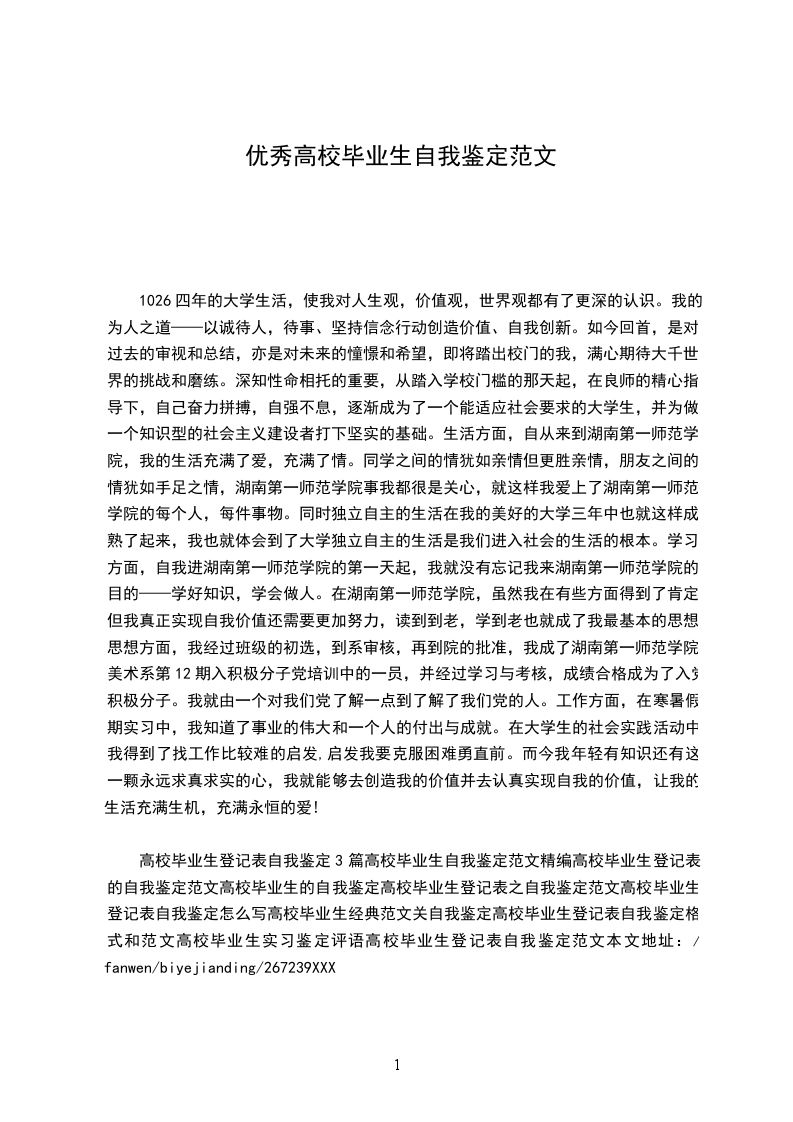 优秀高校毕业生自我鉴定范文

1026四年的大学生活，使我对人生观，价值观，世界观都有了更深的认识。我的为人之道——以诚待人，待事、坚持信念行动创造价值、自我创新。如今回首，是对过去的审视和总结，亦是对未来的憧憬和希望，即将踏出校门的我，满心期待大千世界的挑战和磨练。深知性命相托的重要，从踏入学校门槛的那天起，在良师的精心指导下，自己奋力拼搏，自强不息，逐渐成为了一个能适应社会要求的大学生，并为做一个知识型的社会主义建设者打下坚实的基础。生活方面，自从来到湖南第一师范学院，我的生活充满了爱，充满了情。同学之间的情犹如亲情但更胜亲情，朋友之间的情犹如手足之情，湖南第一师范学院事我都很是关心，就这样我爱上了湖南第一师范学院的每个人，每件事物。同时独立自主的生活在我的美好的大学三年中也就这样成熟了起来，我也就体会到了大学独立自主的生活是我们进入社会的生活的根本。学习方面，自我进湖南第一师范学院的第一天起，我就没有忘记我来湖南第一师范学院的目的——学好知识，学会做人。在湖南第一师范学院，虽然我在有些方面得到了肯定但我真正实现自我价值还需要更加努力，读到到老，学到老也就成了我最基本的思想思想方面，我经过班级的初选，到系审核，再到院的批准，我成了湖南第一师范学院美术系第12期入积极分子党培训中的一员，并经过学习与考核，成绩合格成为了入党积极分子。我就由一个对我们党了解一点到了解了我们党的人。工作方面，在寒暑假期实习中，我知道了事业的伟大和一个人的付出与成就。在大学生的社会实践活动中我得到了找工作比较难的启发,启发我要克服困难勇直前。而今我年轻有知识还有这一颗永远求真求实的心，我就能够去创造我的价值并去认真实现自我的价值，让我的生活充满生机，充满永恒的爱!

高校毕业生登记表自我鉴定3篇高校毕业生自我鉴定范文精编高校毕业生登记表的自我鉴定范文高校毕业生的自我鉴定高校毕业生登记表之自我鉴定范文高校毕业生登记表自我鉴定怎么写高校毕业生经典范文关自我鉴定高校毕业生登记表自我鉴定格式和范文高校毕业生实习鉴定评语高校毕业生登记表自我鉴定范文本文地址：/fanwen/biyejianding/267239XXX

1